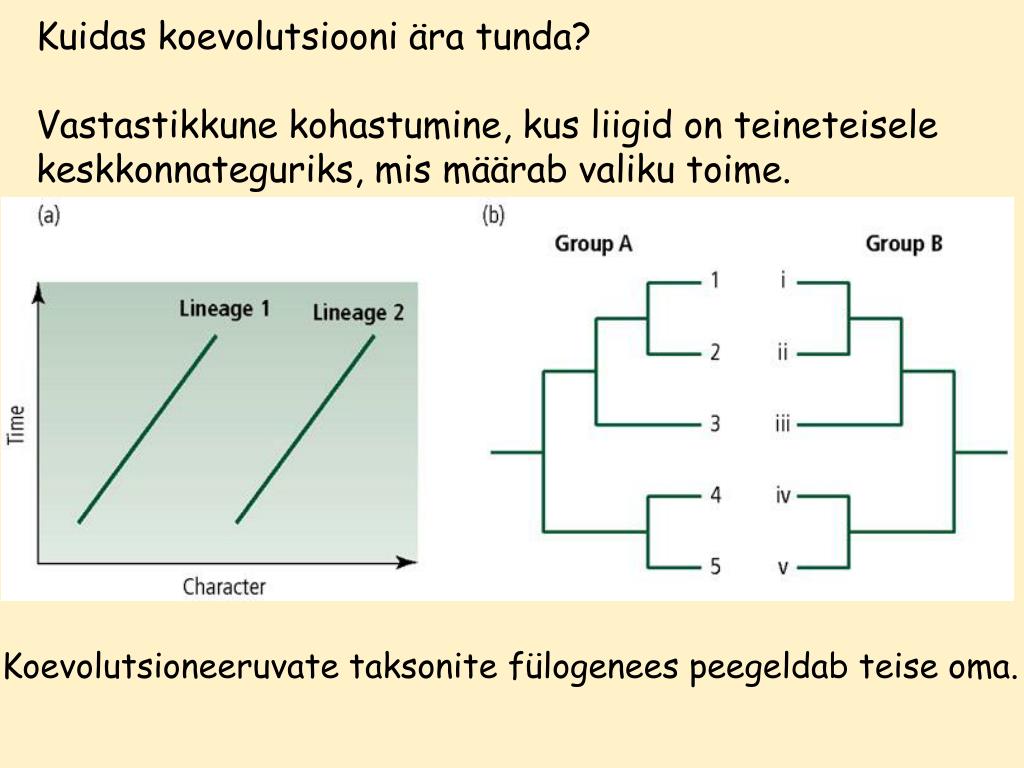 Kuidas koevolutsiooni ära tunda?

Vastastikkune kohastumine, kus liigid on teineteisele keskkonnateguriks, mis määrab valiku toime.

(a)

Lineage 1

Lineage 2

Time

Character

(b)

Group A

Group B

1
2
3
4
5

i
ii
iii
iv
v

Koevolutsioneeruvate taksonite fülogenees peegeldab teise oma.